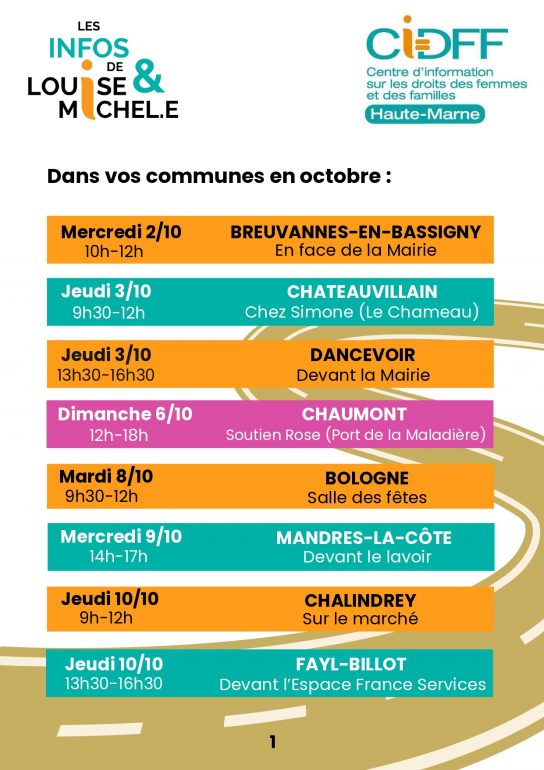 LES INFOS DE LOUISE & MICHEL.E

CIDFF
Centre d'information sur les droits des femmes et des familles
Haute-Marne

Dans vos communes en octobre :

Mercredi 2/10
10h-12h
BREUVANNES-EN-BASSIGNY
En face de la Mairie

Jeudi 3/10
9h30-12h
CHATEAUVILLAIN
Chez Simone (Le Chameau)

Jeudi 3/10
13h30-16h30
DANCEVOIR
Devant la Mairie

Dimanche 6/10
12h-18h
CHAUMONT
Soutien Rose (Port de la Maladière)

Mardi 8/10
9h30-12h
BOLOGNE
Salle des fêtes

Mercredi 9/10
14h-17h
MANDRES-LA-CÔTE
Devant le lavoir

Jeudi 10/10
9h-12h
CHALINDREY
Sur le marché

Jeudi 10/10
13h30-16h30
FAYL-BILLOT
Devant l'Espace France Services

1